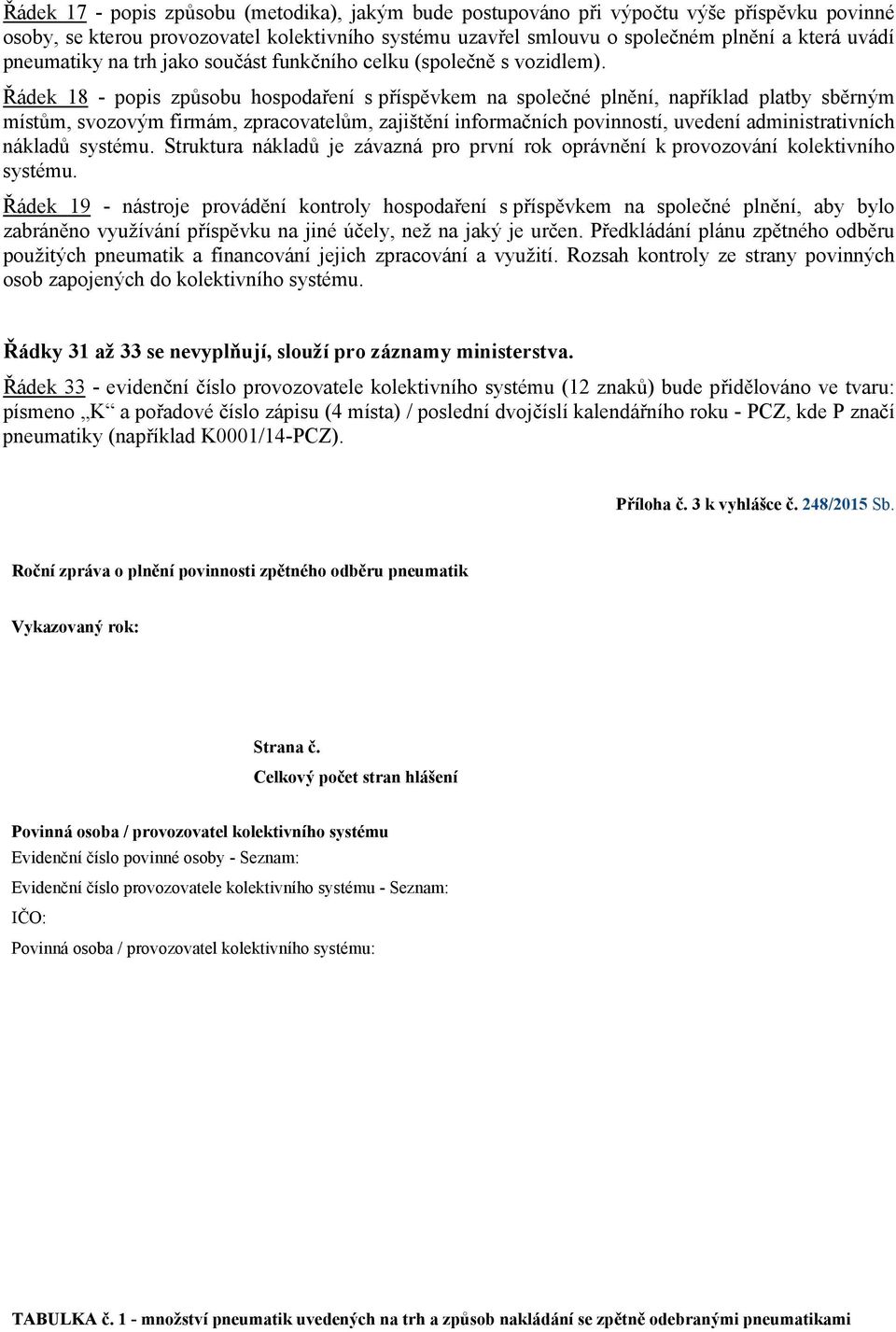 Řádek 17 - popis způsobu (metodika), jakým bude postupováno při výpočtu výše příspěvku povinné osoby, se kterou provozovatel kolektivního systému uzavřel smlouvu o společném plnění a která uvádí pneumatiky na trh jako součást funkčního celku (společně s vozidlem).

Řádek 18 - popis způsobu hospodaření s příspěvkem na společné plnění, například platby sběrným místům, svozovým firmám, zpracovatelům, zajištění informačních povinností, uvedení administrativních nákladů systému. Struktura nákladů je závazná pro první rok oprávnění k provozování kolektivního systému.

Řádek 19 - nástroje provádění kontroly hospodaření s příspěvkem na společné plnění, aby bylo zabráněno využívání příspěvku na jiné účely, než na jaký je určen. Předkládání plánu zpětného odběru použitých pneumatik a financování jejich zpracování a využití. Rozsah kontroly ze strany povinných osob zapojených do kolektivního systému.

Řádky 31 až 33 se nevyplňují, slouží pro záznamy ministerstva.

Řádek 33 - evidenční číslo provozovatele kolektivního systému (12 znaků) bude přidělováno ve tvaru: písmeno „K“ a pořadové číslo zápisu (4 místa) / poslední dvojčíslí kalendářního roku - PCZ, kde P značí pneumatiky (například K0001/14-PCZ).

Příloha č. 3 k vyhlášce č. 248/2015 Sb.

Roční zpráva o plnění povinnosti zpětného odběru pneumatik

Vykazovaný rok:

Strana č.
Celkový počet stran hlášení

Povinná osoba / provozovatel kolektivního systému
Evidenční číslo povinné osoby - Seznam:
Evidenční číslo provozovatele kolektivního systému - Seznam:
IČO:
Povinná osoba / provozovatel kolektivního systému:

TABULKA č. 1 - množství pneumatik uvedených na trh a způsob nakládání se zpětně odebranými pneumatikami